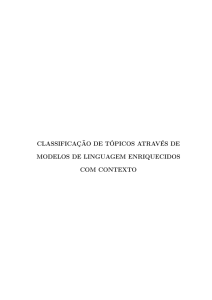 CLASSIFICAÇÃO DE TÓPICOS ATRAVÉS DE MODELOS DE LINGUAGEM ENRIQUECIDOS COM CONTEXTO